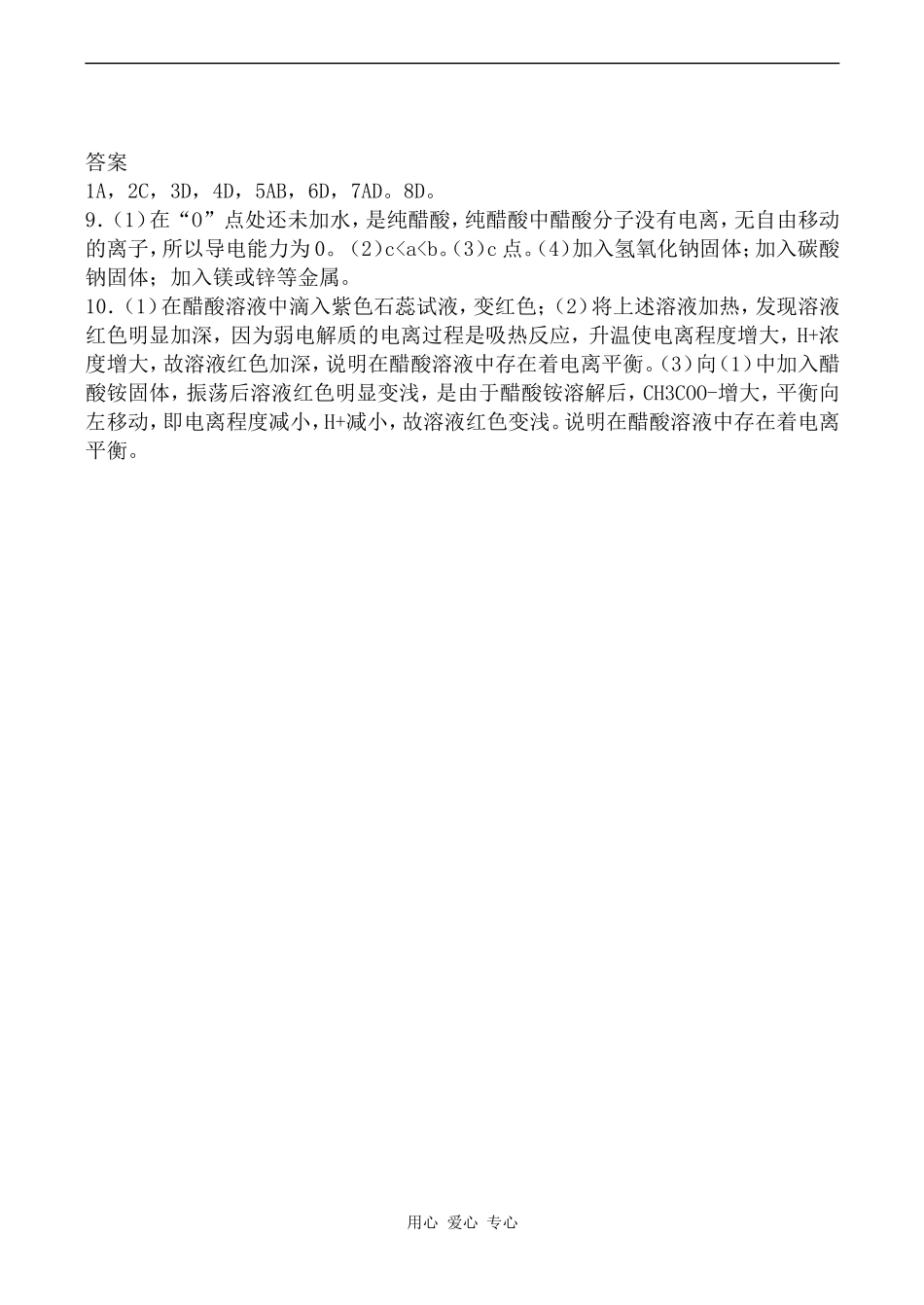 答案

1A，2C，3D，4D，5AB，6D，7AD。8D。

9.（1）在“O”点处还未加水，是纯醋酸，纯醋酸中醋酸分子没有电离，无自由移动的离子，所以导电能力为0。（2）c<a<b。（3）c点。（4）加入氢氧化钠固体；加入碳酸钠固体；加入镁或锌等金属。

10.（1）在醋酸溶液中滴入紫色石蕊试液，变红色；（2）将上述溶液加热，发现溶液红色明显加深，因为弱电解质的电离过程是吸热反应，升温使电离程度增大，H+浓度增大，故溶液红色加深，说明在醋酸溶液中存在着电离平衡。（3）向（1）中加入醋酸铵固体，振荡后溶液红色明显变浅，是由于醋酸铵溶解后，CH3COO-增大，平衡向左移动，即电离程度减小，H+减小，故溶液红色变浅。说明在醋酸溶液中存在着电离平衡。

用心 爱心 专心